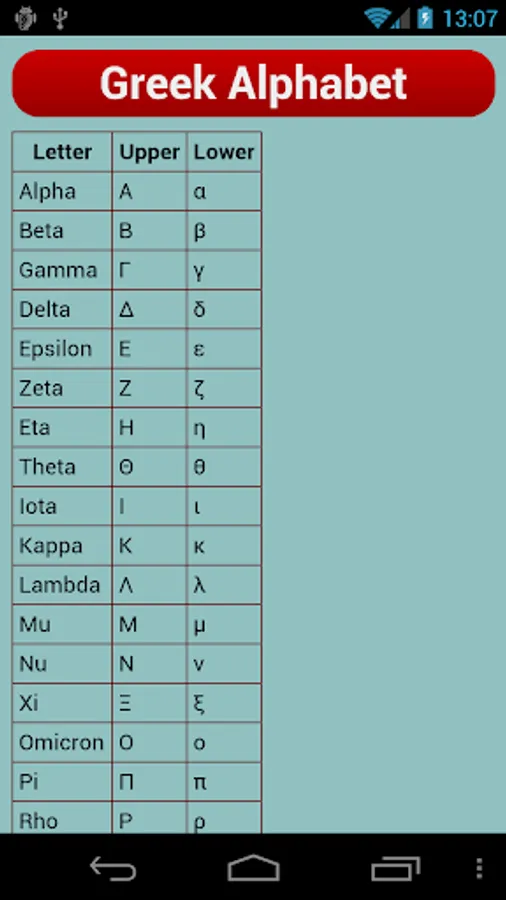 13:07

Greek Alphabet

| Letter | Upper | Lower |
|---|---|---|
| Alpha | Α | α |
| Beta | Β | β |
| Gamma | Γ | γ |
| Delta | Δ | δ |
| Epsilon | Ε | ε |
| Zeta | Ζ | ζ |
| Eta | Η | η |
| Theta | Θ | θ |
| Iota | Ι | ι |
| Kappa | Κ | κ |
| Lambda | Λ | λ |
| Mu | Μ | μ |
| Nu | Ν | ν |
| Xi | Ξ | ξ |
| Omicron | Ο | ο |
| Pi | Π | π |
| Rho | Ρ | ρ |